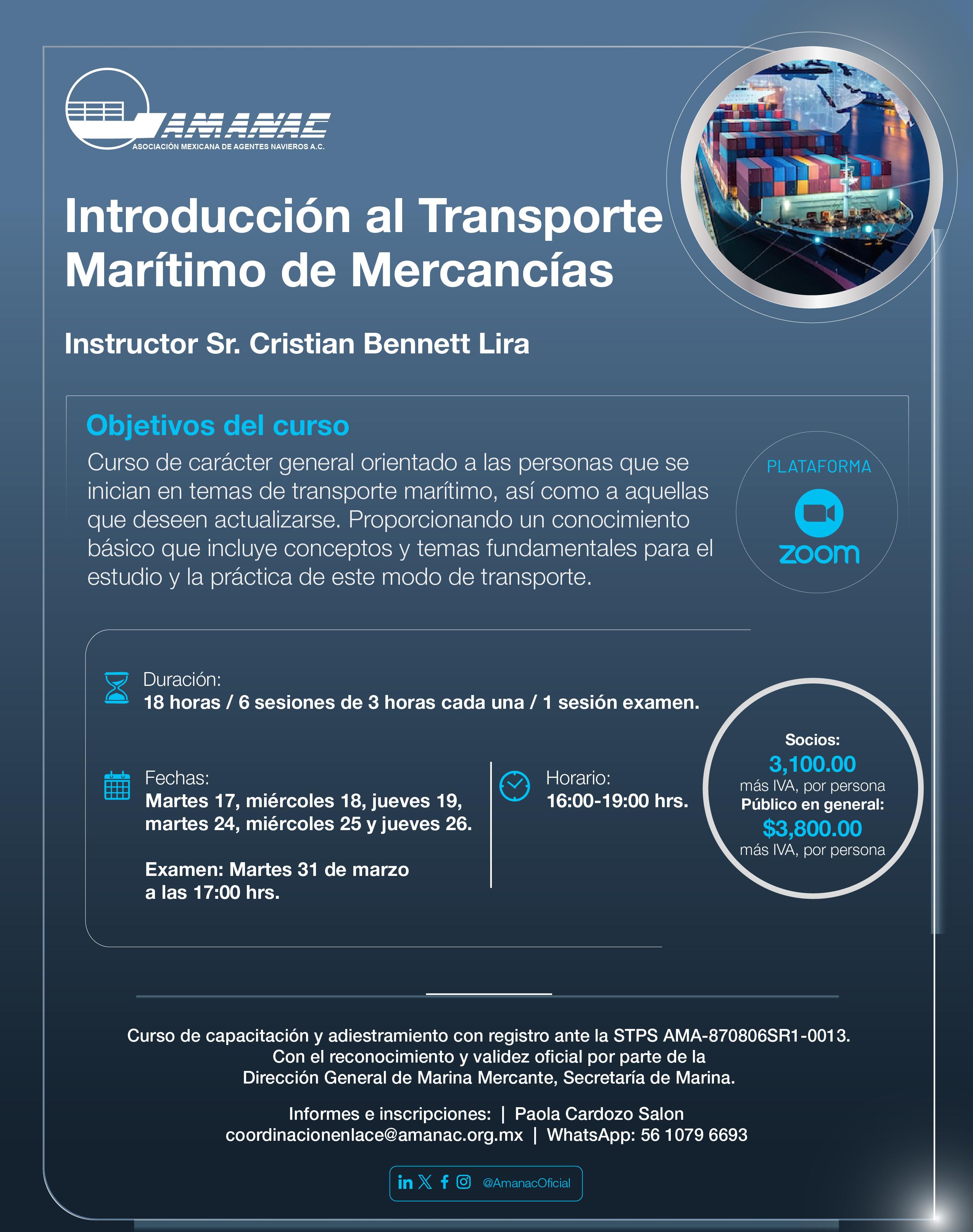 AMANAC
ASOCIACIÓN MEXICANA DE AGENTES NAVIEROS A.C.

Introducción al Transporte Marítimo de Mercancías

Instructor Sr. Cristian Bennett Lira

Objetivos del curso

Curso de carácter general orientado a las personas que se inician en temas de transporte marítimo, así como a aquellas que deseen actualizarse. Proporcionando un conocimiento básico que incluye conceptos y temas fundamentales para el estudio y la práctica de este modo de transporte.

PLATAFORMA
zoom

Duración:
18 horas / 6 sesiones de 3 horas cada una / 1 sesión examen.

Fechas:
Martes 17, miércoles 18, jueves 19, martes 24, miércoles 25 y jueves 26.

Examen: Martes 31 de marzo a las 17:00 hrs.

Horario:
16:00-19:00 hrs.

Socios:
3,100.00
más IVA, por persona
Público en general:
$3,800.00
más IVA, por persona

Curso de capacitación y adiestramiento con registro ante la STPS AMA-870806SR1-0013.
Con el reconocimiento y validez oficial por parte de la Dirección General de Marina Mercante, Secretaría de Marina.

Informes e inscripciones: | Paola Cardozo Salon
coordinacionenlace@amanac.org.mx | WhatsApp: 56 1079 6693

@AmanacOficial